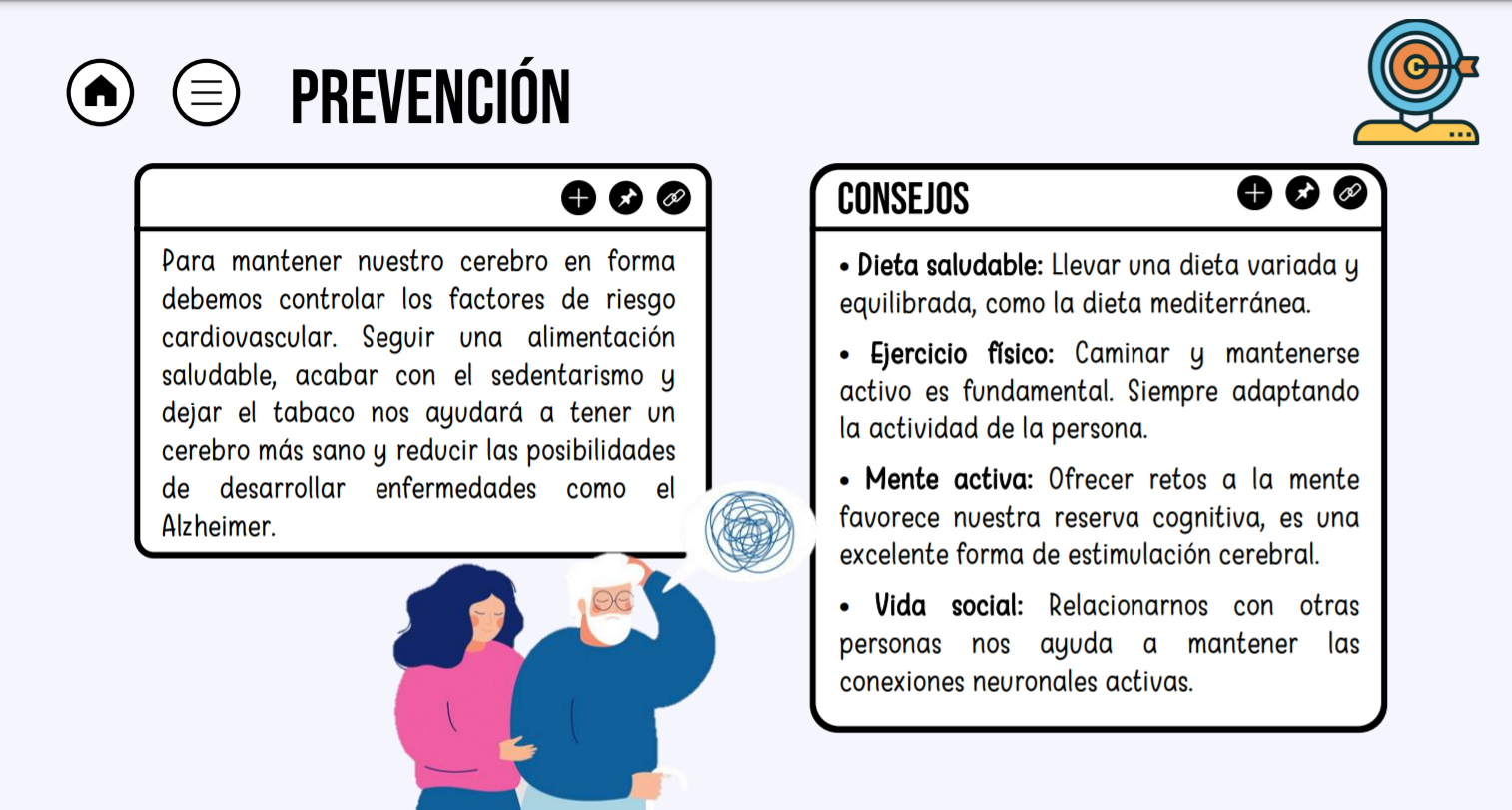 PREVENCIÓN

Para mantener nuestro cerebro en forma debemos controlar los factores de riesgo cardiovascular. Seguir una alimentación saludable, acabar con el sedentarismo y dejar el tabaco nos ayudará a tener un cerebro más sano y reducir las posibilidades de desarrollar enfermedades como el Alzheimer.

CONSEJOS

• Dieta saludable: Llevar una dieta variada y equilibrada, como la dieta mediterránea.

• Ejercicio físico: Caminar y mantenerse activo es fundamental. Siempre adaptando la actividad de la persona.

• Mente activa: Ofrecer retos a la mente favorece nuestra reserva cognitiva, es una excelente forma de estimulación cerebral.

• Vida social: Relacionarnos con otras personas nos ayuda a mantener las conexiones neuronales activas.